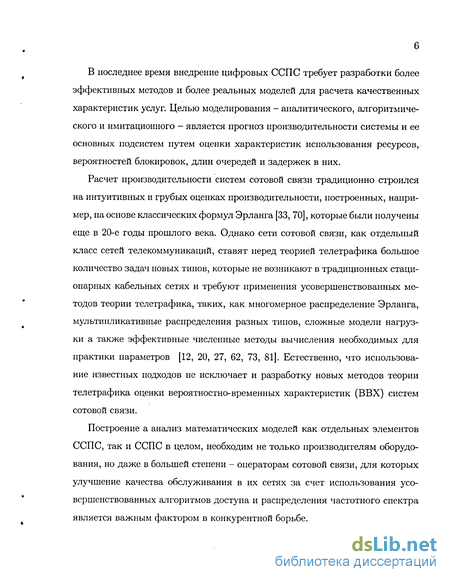 6

В последнее время внедрение цифровых ССПС требует разработки более эффективных методов и более реальных моделей для расчета качественных характеристик услуг. Целью моделирования – аналитического, алгоритмического и имитационного – является прогноз производительности системы и ее основных подсистем путем оценки характеристик использования ресурсов, вероятностей блокировок, длин очередей и задержек в них.

Расчет производительности систем сотовой связи традиционно строился на интуитивных и грубых оценках производительности, построенных, например, на основе классических формул Эрланга [33, 70], которые были получены еще в 20-е годы прошлого века. Однако сети сотовой связи, как отдельный класс сетей телекоммуникаций, ставят перед теорией телетрафика большое количество задач новых типов, которые не возникают в традиционных стационарных кабельных сетях и требуют применения усовершенствованных методов теории телетрафика, таких, как многомерное распределение Эрланга, мультипликативные распределения разных типов, сложные модели нагрузки а также эффективные численные методы вычисления необходимых для практики параметров [12, 20, 27, 62, 73, 81]. Естественно, что использование известных подходов не исключает и разработку новых методов теории телетрафика оценки вероятностно-временных характеристик (ВВХ) систем сотовой связи.

Построение а анализ математических моделей как отдельных элементов ССПС, так и ССПС в целом, необходим не только производителям оборудования, но даже в большей степени – операторам сотовой связи, для которых улучшение качества обслуживания в их сетях за счет использования усовершенствованных алгоритмов доступа и распределения частотного спектра является важным фактором в конкурентной борьбе.

dsLib.net
библиотека диссертаций